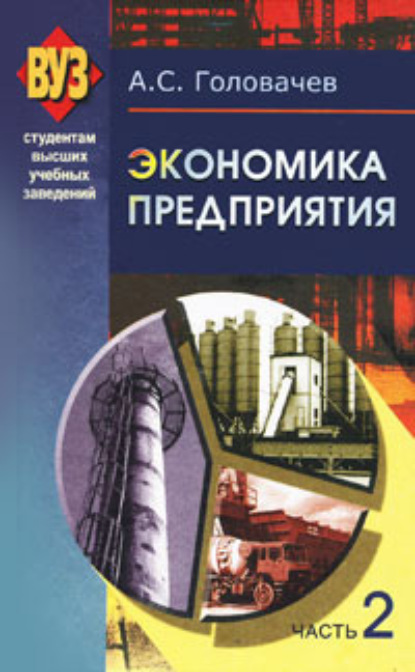 ВУЗ

студентам высших учебных заведений

А.С. Головачев

ЭКОНОМИКА ПРЕДПРИЯТИЯ

ЧАСТЬ 2